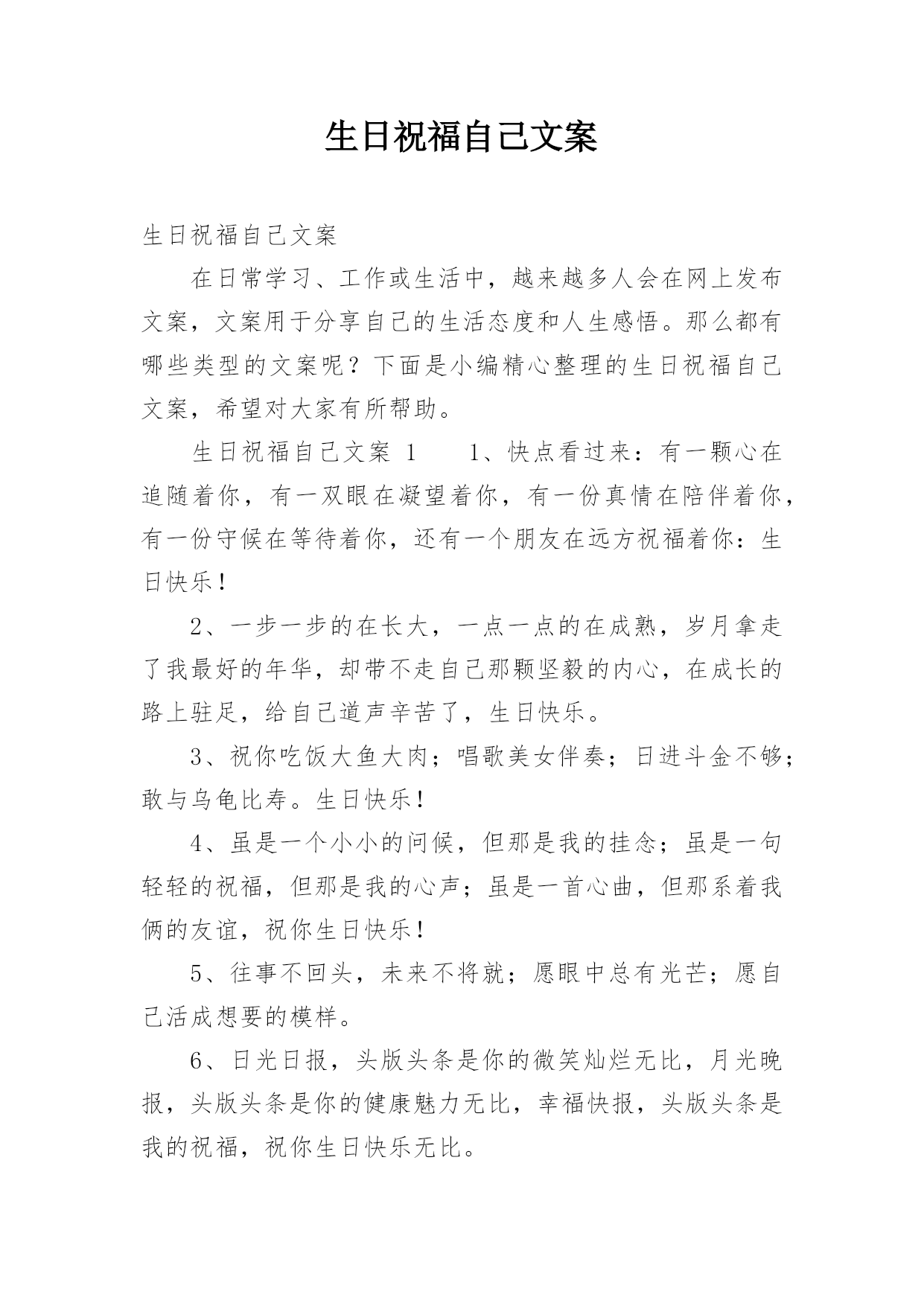 生日祝福自己文案

生日祝福自己文案

在日常学习、工作或生活中，越来越多人会在网上发布文案，文案用于分享自己的生活态度和人生感悟。那么都有哪些类型的文案呢？下面是小编精心整理的生日祝福自己文案，希望对大家有所帮助。

生日祝福自己文案 1　　1、快点看过来：有一颗心在追随着你，有一双眼在凝望着你，有一份真情在陪伴着你，有一份守候在等待着你，还有一个朋友在远方祝福着你：生日快乐！

2、一步一步的在长大，一点一点的在成熟，岁月拿走了我最好的年华，却带不走自己那颗坚毅的内心，在成长的路上驻足，给自己道声辛苦了，生日快乐。

3、祝你吃饭大鱼大肉；唱歌美女伴奏；日进斗金不够；敢与乌龟比寿。生日快乐！

4、虽是一个小小的问候，但那是我的挂念；虽是一句轻轻的祝福，但那是我的心声；虽是一首心曲，但那系着我俩的友谊，祝你生日快乐！

5、往事不回头，未来不将就；愿眼中总有光芒；愿自己活成想要的模样。

6、日光日报，头版头条是你的微笑灿烂无比，月光晚报，头版头条是你的健康魅力无比，幸福快报，头版头条是我的祝福，祝你生日快乐无比。